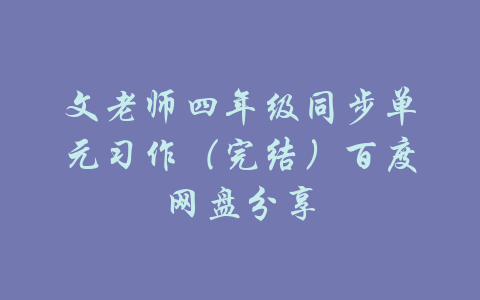 文老师四年级同步单元习作（完结）百度网盘分享